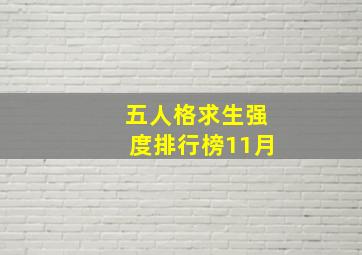 五人格求生强度排行榜11月